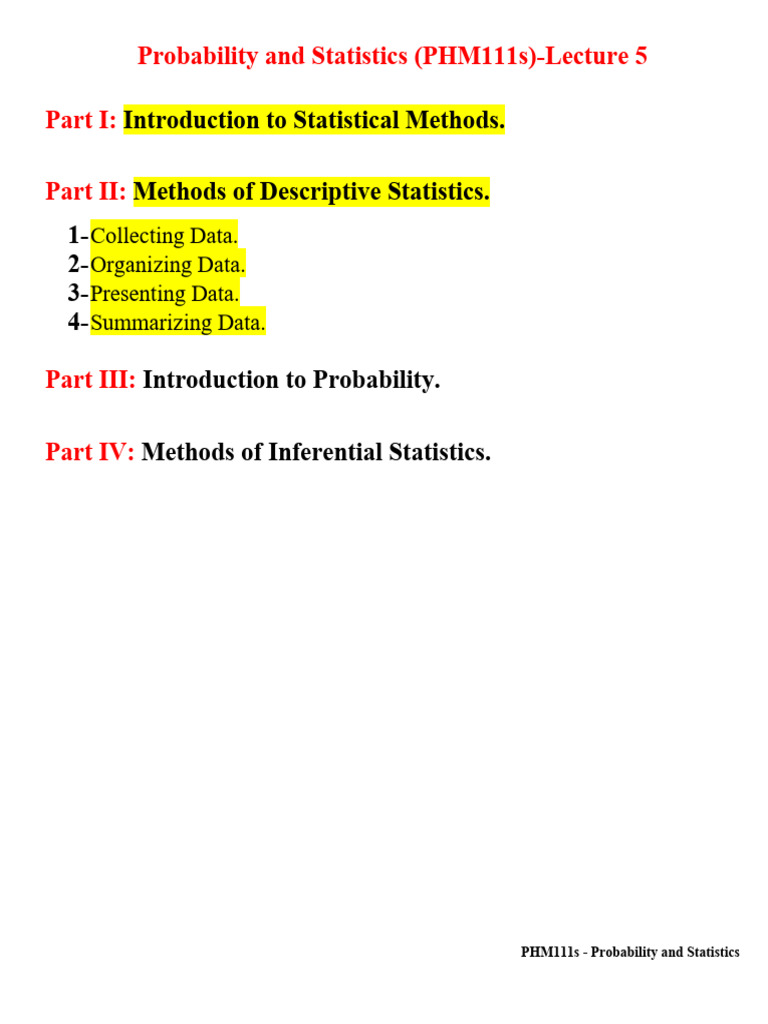 Probability and Statistics (PHM111s)-Lecture 5

Part I: Introduction to Statistical Methods.

Part II: Methods of Descriptive Statistics.

1-Collecting Data.
2-Organizing Data.
3-Presenting Data.
4-Summarizing Data.

Part III: Introduction to Probability.

Part IV: Methods of Inferential Statistics.

PHM111s - Probability and Statistics